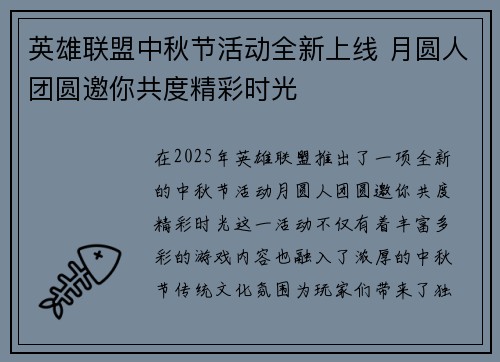 英雄联盟中秋节活动全新上线 月圆人团圆邀你共度精彩时光

在2025年英雄联盟推出了一项全新的中秋节活动月圆人团圆邀你共度精彩时光这一活动不仅有着丰富多彩的游戏内容也融入了浓厚的中秋节传统文化氛围为玩家们带来了独